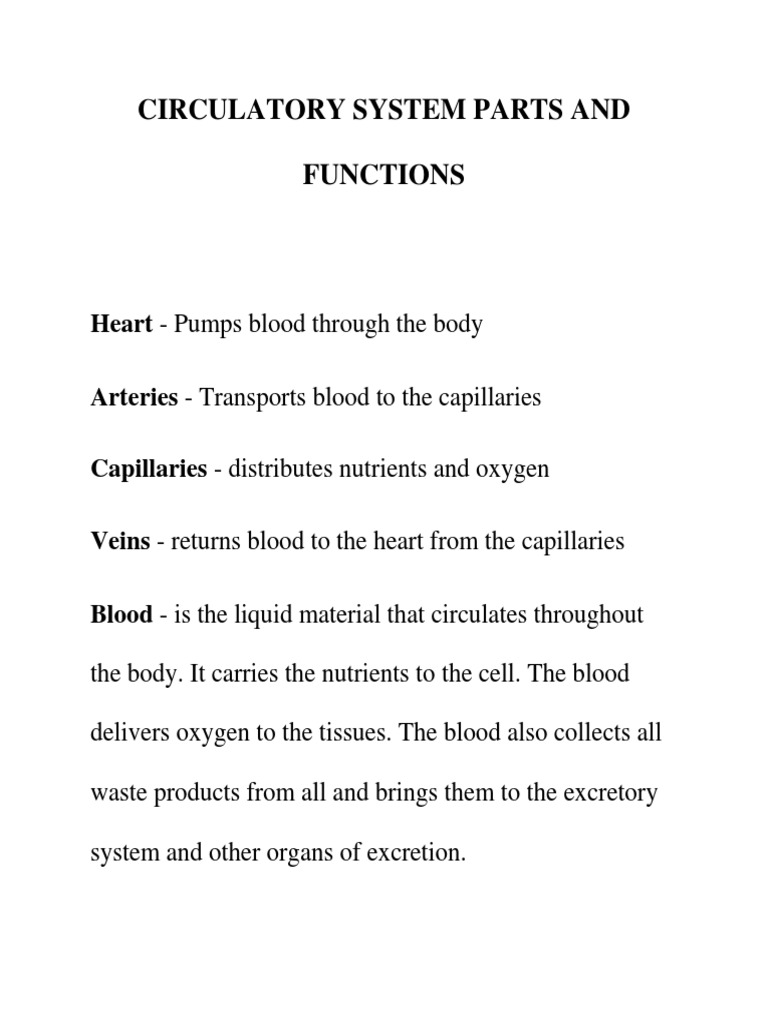 CIRCULATORY SYSTEM PARTS AND FUNCTIONS

Heart - Pumps blood through the body

Arteries - Transports blood to the capillaries

Capillaries - distributes nutrients and oxygen

Veins - returns blood to the heart from the capillaries

Blood - is the liquid material that circulates throughout the body. It carries the nutrients to the cell. The blood delivers oxygen to the tissues. The blood also collects all waste products from all and brings them to the excretory system and other organs of excretion.